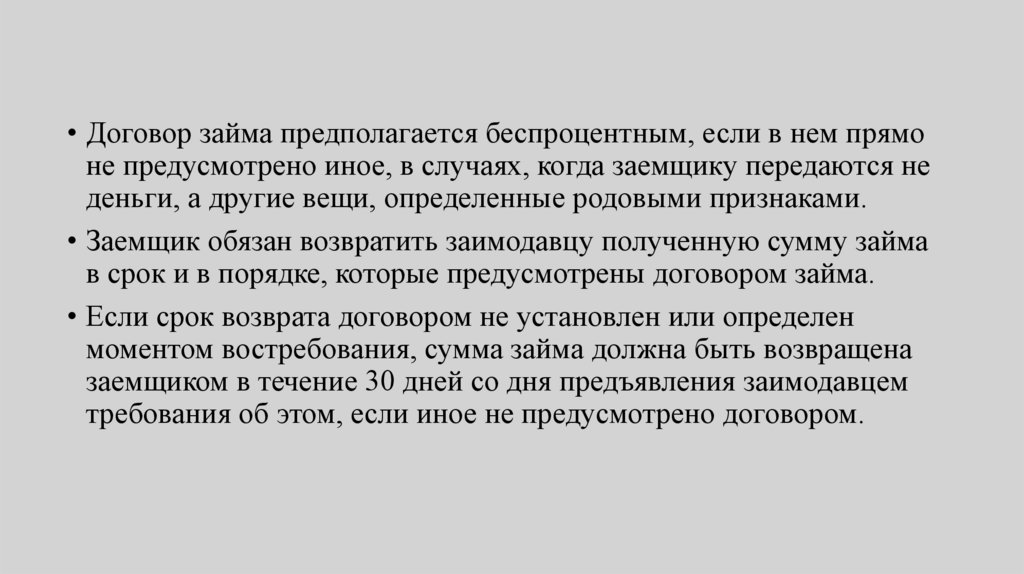 • Договор займа предполагается беспроцентным, если в нем прямо не предусмотрено иное, в случаях, когда заемщику передаются не деньги, а другие вещи, определенные родовыми признаками.

• Заемщик обязан возвратить заимодавцу полученную сумму займа в срок и в порядке, которые предусмотрены договором займа.

• Если срок возврата договором не установлен или определен моментом востребования, сумма займа должна быть возвращена заемщиком в течение 30 дней со дня предъявления заимодавцем требования об этом, если иное не предусмотрено договором.